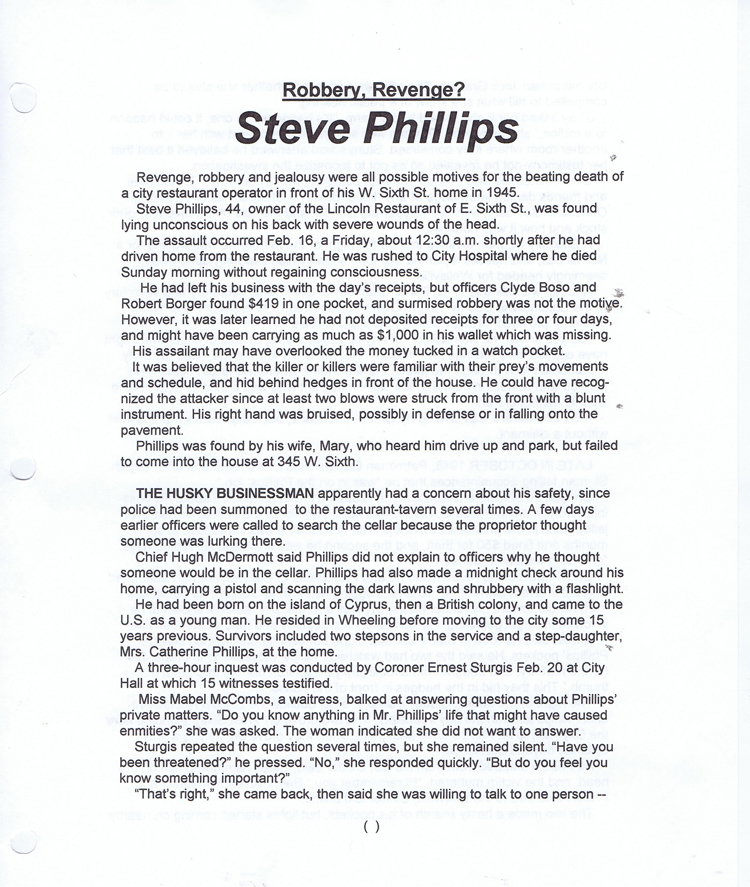 Robbery, Revenge?

Steve Phillips

Revenge, robbery and jealousy were all possible motives for the beating death of a city restaurant operator in front of his W. Sixth St. home in 1945.

Steve Phillips, 44, owner of the Lincoln Restaurant of E. Sixth St., was found lying unconscious on his back with severe wounds of the head.

The assault occurred Feb. 16, a Friday, about 12:30 a.m. shortly after he had driven home from the restaurant. He was rushed to City Hospital where he died Sunday morning without regaining consciousness.

He had left his business with the day's receipts, but officers Clyde Boso and Robert Borger found $419 in one pocket, and surmised robbery was not the motive. However, it was later learned he had not deposited receipts for three or four days, and might have been carrying as much as $1,000 in his wallet which was missing.

His assailant may have overlooked the money tucked in a watch pocket.

It was believed that the killer or killers were familiar with their prey's movements and schedule, and hid behind hedges in front of the house. He could have recognized the attacker since at least two blows were struck from the front with a blunt instrument. His right hand was bruised, possibly in defense or in falling onto the pavement.

Phillips was found by his wife, Mary, who heard him drive up and park, but failed to come into the house at 345 W. Sixth.

THE HUSKY BUSINESSMAN apparently had a concern about his safety, since police had been summoned to the restaurant-tavern several times. A few days earlier officers were called to search the cellar because the proprietor thought someone was lurking there.

Chief Hugh McDermott said Phillips did not explain to officers why he thought someone would be in the cellar. Phillips had also made a midnight check around his home, carrying a pistol and scanning the dark lawns and shrubbery with a flashlight.

He had been born on the island of Cyprus, then a British colony, and came to the U.S. as a young man. He resided in Wheeling before moving to the city some 15 years previous. Survivors included two stepsons in the service and a step-daughter, Mrs. Catherine Phillips, at the home.

A three-hour inquest was conducted by Coroner Ernest Sturgis Feb. 20 at City Hall at which 15 witnesses testified.

Miss Mabel McCombs, a waitress, balked at answering questions about Phillips' private matters. "Do you know anything in Mr. Phillips' life that might have caused enmities?" she was asked. The woman indicated she did not want to answer.

Sturgis repeated the question several times, but she remained silent. "Have you been threatened?" he pressed. "No," she responded quickly. "But do you feel you know something important?"

"That's right," she came back, then said she was willing to talk to one person --

( )